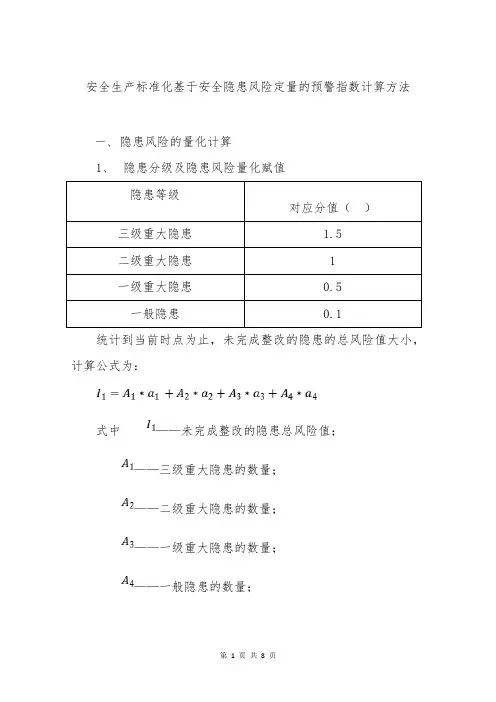 安全生产标准化基于安全隐患风险定量的预警指数计算方法

一、隐患风险的量化计算

1、 隐患分级及隐患风险量化赋值

| 隐患等级 | 对应分值（ ） |
|---|---|
| 三级重大隐患 | 1.5 |
| 二级重大隐患 | 1 |
| 一级重大隐患 | 0.5 |
| 一般隐患 | 0.1 |

统计到当前时点为止，未完成整改的隐患的总风险值大小，计算公式为：

$I_1 = A_1 * a_1 + A_2 * a_2 + A_3 * a_3 + A_4 * a_4$

式中 $I_1$——未完成整改的隐患总风险值；

$A_1$——三级重大隐患的数量；

$A_2$——二级重大隐患的数量；

$A_3$——一级重大隐患的数量；

$A_4$——一般隐患的数量；

第 1 页 共 8 页